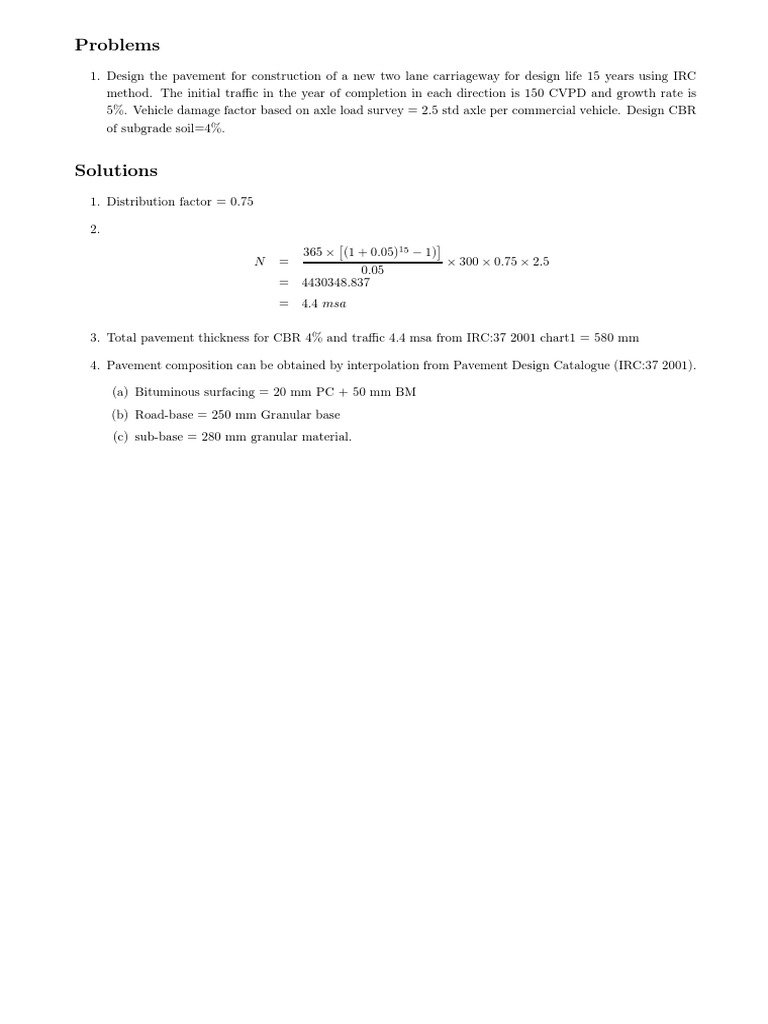 Problems

1. Design the pavement for construction of a new two lane carriageway for design life 15 years using IRC method. The initial traffic in the year of completion in each direction is 150 CVPD and growth rate is 5%. Vehicle damage factor based on axle load survey = 2.5 std axle per commercial vehicle. Design CBR of subgrade soil=4%.

Solutions

1. Distribution factor = 0.75

2.

$N = \frac{365 \times \left[(1+0.05)^{15}-1)\right]}{0.05} \times 300 \times 0.75 \times 2.5$
$= 4430348.837$
$= 4.4\ msa$

3. Total pavement thickness for CBR 4% and traffic 4.4 msa from IRC:37 2001 chart1 = 580 mm

4. Pavement composition can be obtained by interpolation from Pavement Design Catalogue (IRC:37 2001).

(a) Bituminous surfacing = 20 mm PC + 50 mm BM
(b) Road-base = 250 mm Granular base
(c) sub-base = 280 mm granular material.